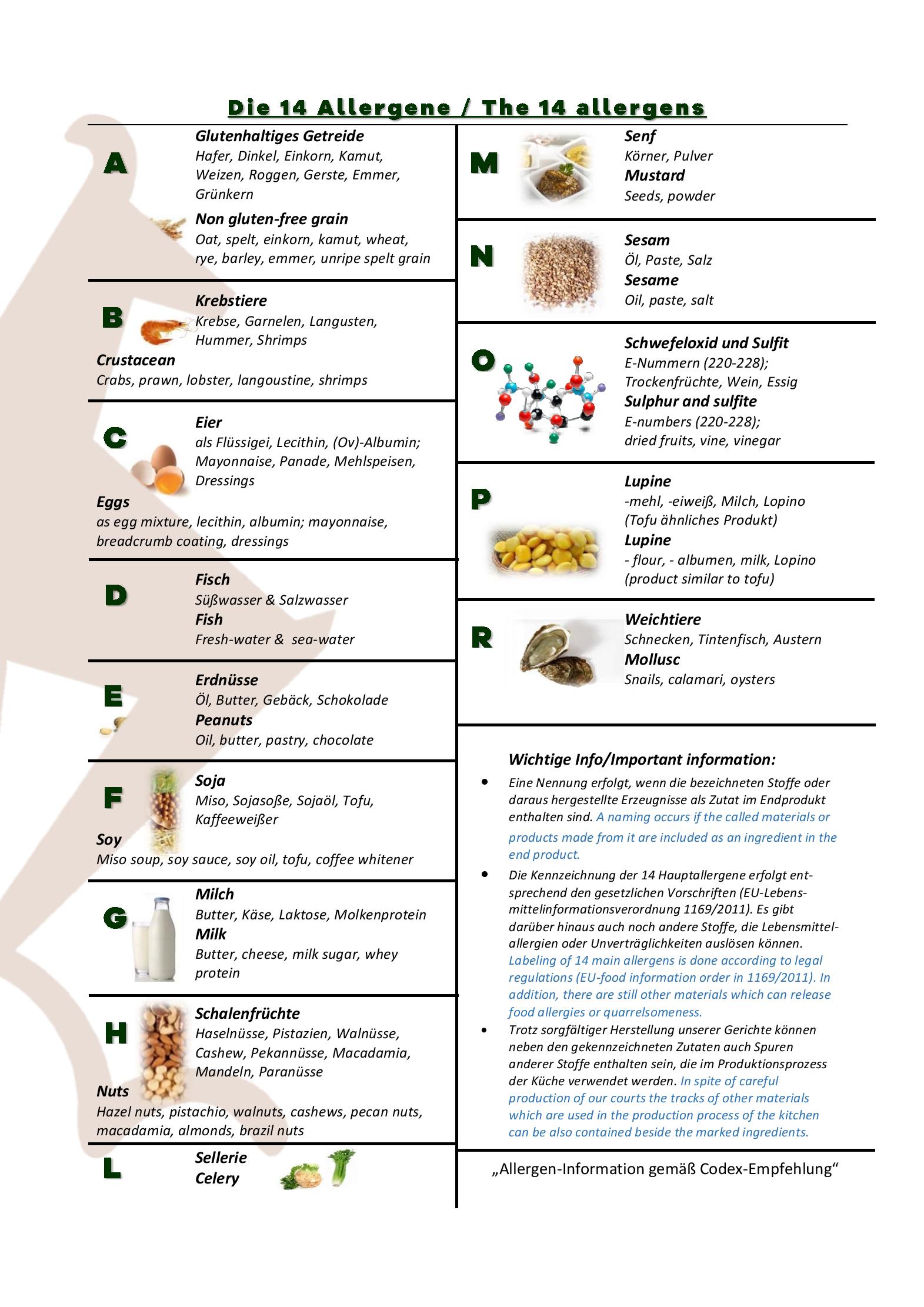 Die 14 Allergene / The 14 allergens

A
Glutenhaltiges Getreide
Hafer, Dinkel, Einkorn, Kamut, Weizen, Roggen, Gerste, Emmer, Grünkern
Non gluten-free grain
Oat, spelt, einkorn, kamut, wheat, rye, barley, emmer, unripe spelt grain

B
Krebstiere
Krebse, Garnelen, Langusten, Hummer, Shrimps
Crustacean
Crabs, prawn, lobster, langoustine, shrimps

C
Eier
als Flüssigei, Lecithin, (Ov)-Albumin; Mayonnaise, Panade, Mehlspeisen, Dressings
Eggs
as egg mixture, lecithin, albumin; mayonnaise, breadcrumb coating, dressings

D
Fisch
Süßwasser & Salzwasser
Fish
Fresh-water & sea-water

E
Erdnüsse
Öl, Butter, Gebäck, Schokolade
Peanuts
Oil, butter, pastry, chocolate

F
Soja
Miso, Sojasoße, Sojaöl, Tofu, Kaffeeweißer
Soy
Miso soup, soy sauce, soy oil, tofu, coffee whitener

G
Milch
Butter, Käse, Laktose, Molkenprotein
Milk
Butter, cheese, milk sugar, whey protein

H
Schalenfrüchte
Haselnüsse, Pistazien, Walnüsse, Cashew, Pekannüsse, Macadamia, Mandeln, Paranüsse
Nuts
Hazel nuts, pistachio, walnuts, cashews, pecan nuts, macadamia, almonds, brazil nuts

L
Sellerie
Celery

M
Senf
Körner, Pulver
Mustard
Seeds, powder

N
Sesam
Öl, Paste, Salz
Sesame
Oil, paste, salt

O
Schwefeloxid und Sulfit
E-Nummern (220-228); Trockenfrüchte, Wein, Essig
Sulphur and sulfite
E-numbers (220-228); dried fruits, vine, vinegar

P
Lupine
-mehl, -eiweiß, Milch, Lopino (Tofu ähnliches Produkt)
Lupine
- flour, - albumen, milk, Lopino (product similar to tofu)

R
Weichtiere
Schnecken, Tintenfisch, Austern
Mollusc
Snails, calamari, oysters

Wichtige Info/Important information:
• Eine Nennung erfolgt, wenn die bezeichneten Stoffe oder daraus hergestellte Erzeugnisse als Zutat im Endprodukt enthalten sind. A naming occurs if the called materials or products made from it are included as an ingredient in the end product.
• Die Kennzeichnung der 14 Hauptallergene erfolgt entsprechend den gesetzlichen Vorschriften (EU-Lebensmittelinformationsverordnung 1169/2011). Es gibt darüber hinaus auch noch andere Stoffe, die Lebensmittelallergien oder Unverträglichkeiten auslösen können. Labeling of 14 main allergens is done according to legal regulations (EU-food information order in 1169/2011). In addition, there are still other materials which can release food allergies or quarrelsomeness.
• Trotz sorgfältiger Herstellung unserer Gerichte können neben den gekennzeichneten Zutaten auch Spuren anderer Stoffe enthalten sein, die im Produktionsprozess der Küche verwendet werden. In spite of careful production of our courts the tracks of other materials which are used in the production process of the kitchen can be also contained beside the marked ingredients.

„Allergen-Information gemäß Codex-Empfehlung“